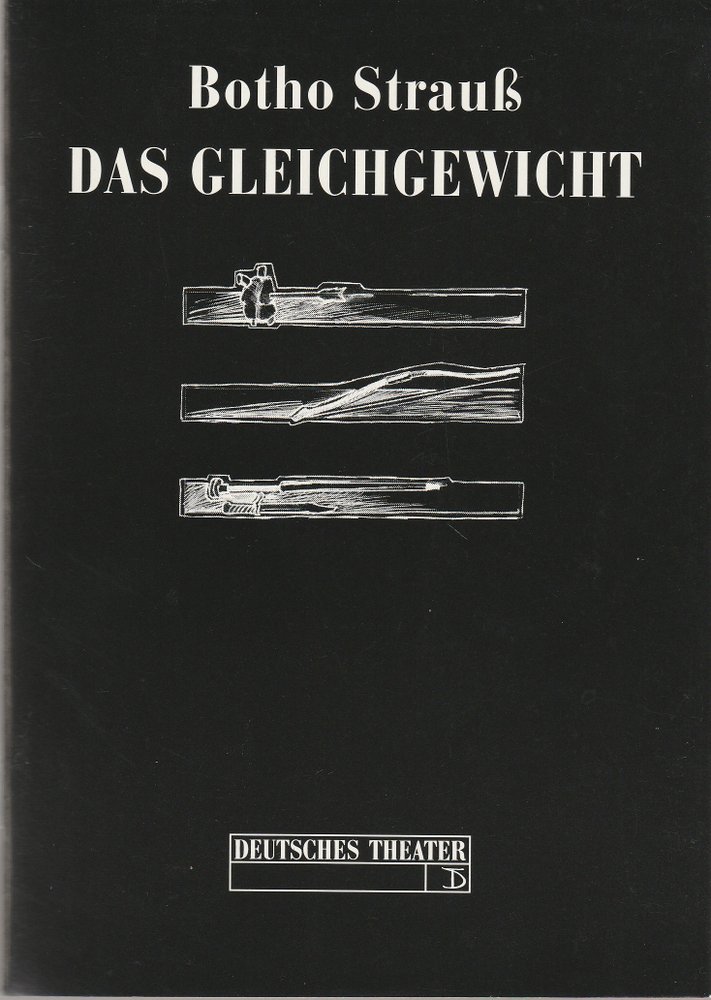 Botho Strauß
DAS GLEICHGEWICHT

DEUTSCHES THEATER